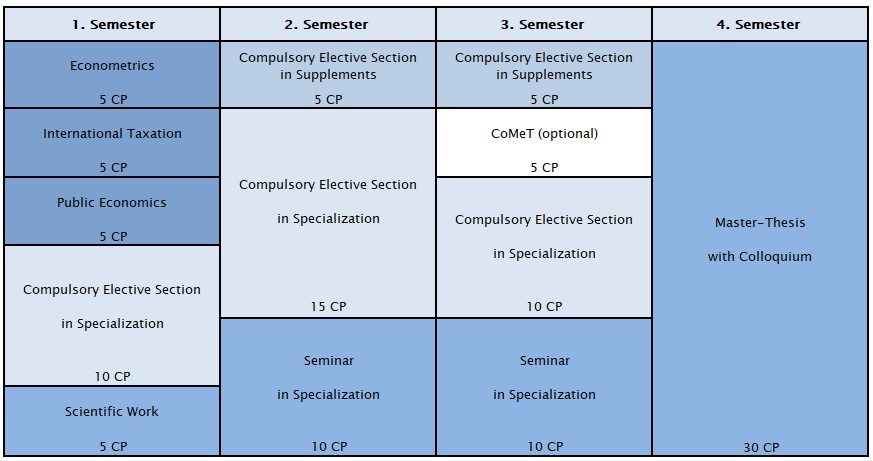 | 1. Semester | 2. Semester | 3. Semester | 4. Semester |
|---|---|---|---|
| Econometrics 5 CP | Compulsory Elective Section in Supplements 5 CP | Compulsory Elective Section in Supplements 5 CP | Master-Thesis with Colloquium 30 CP |
| International Taxation 5 CP | Compulsory Elective Section in Specialization 15 CP | CoMeT (optional) 5 CP | |
| Public Economics 5 CP | | Compulsory Elective Section in Specialization 10 CP | |
| Compulsory Elective Section in Specialization 10 CP | Seminar in Specialization 10 CP | Seminar in Specialization 10 CP | |
| Scientific Work 5 CP | | | |